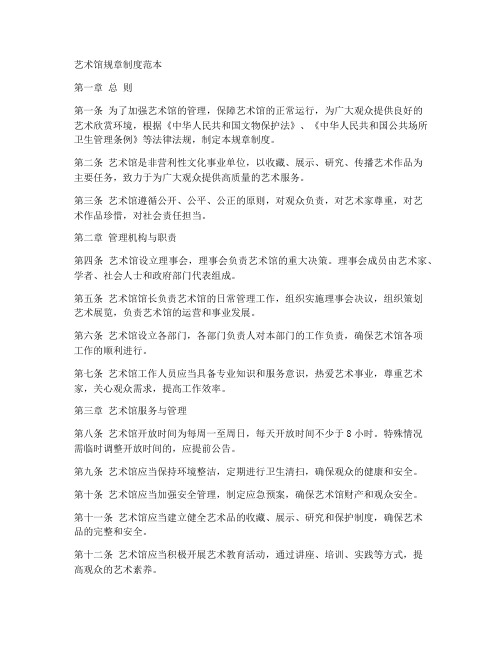 艺术馆规章制度范本

第一章 总 则

第一条 为了加强艺术馆的管理，保障艺术馆的正常运行，为广大观众提供良好的艺术欣赏环境，根据《中华人民共和国文物保护法》、《中华人民共和国公共场所卫生管理条例》等法律法规，制定本规章制度。

第二条 艺术馆是非营利性文化事业单位，以收藏、展示、研究、传播艺术作品为主要任务，致力于为广大观众提供高质量的艺术服务。

第三条 艺术馆遵循公开、公平、公正的原则，对观众负责，对艺术家尊重，对艺术作品珍惜，对社会责任担当。

第二章 管理机构与职责

第四条 艺术馆设立理事会，理事会负责艺术馆的重大决策。理事会成员由艺术家、学者、社会人士和政府部门代表组成。

第五条 艺术馆馆长负责艺术馆的日常管理工作，组织实施理事会决议，组织策划艺术展览，负责艺术馆的运营和事业发展。

第六条 艺术馆设立各部门，各部门负责人对本部门的工作负责，确保艺术馆各项工作的顺利进行。

第七条 艺术馆工作人员应当具备专业知识和服务意识，热爱艺术事业，尊重艺术家，关心观众需求，提高工作效率。

第三章 艺术馆服务与管理

第八条 艺术馆开放时间为每周一至周日，每天开放时间不少于 8 小时。特殊情况需临时调整开放时间的，应提前公告。

第九条 艺术馆应当保持环境整洁，定期进行卫生清扫，确保观众的健康和安全。

第十条 艺术馆应当加强安全管理，制定应急预案，确保艺术馆财产和观众安全。

第十一条 艺术馆应当建立健全艺术品的收藏、展示、研究和保护制度，确保艺术品的完整和安全。

第十二条 艺术馆应当积极开展艺术教育活动，通过讲座、培训、实践等方式，提高观众的艺术素养。